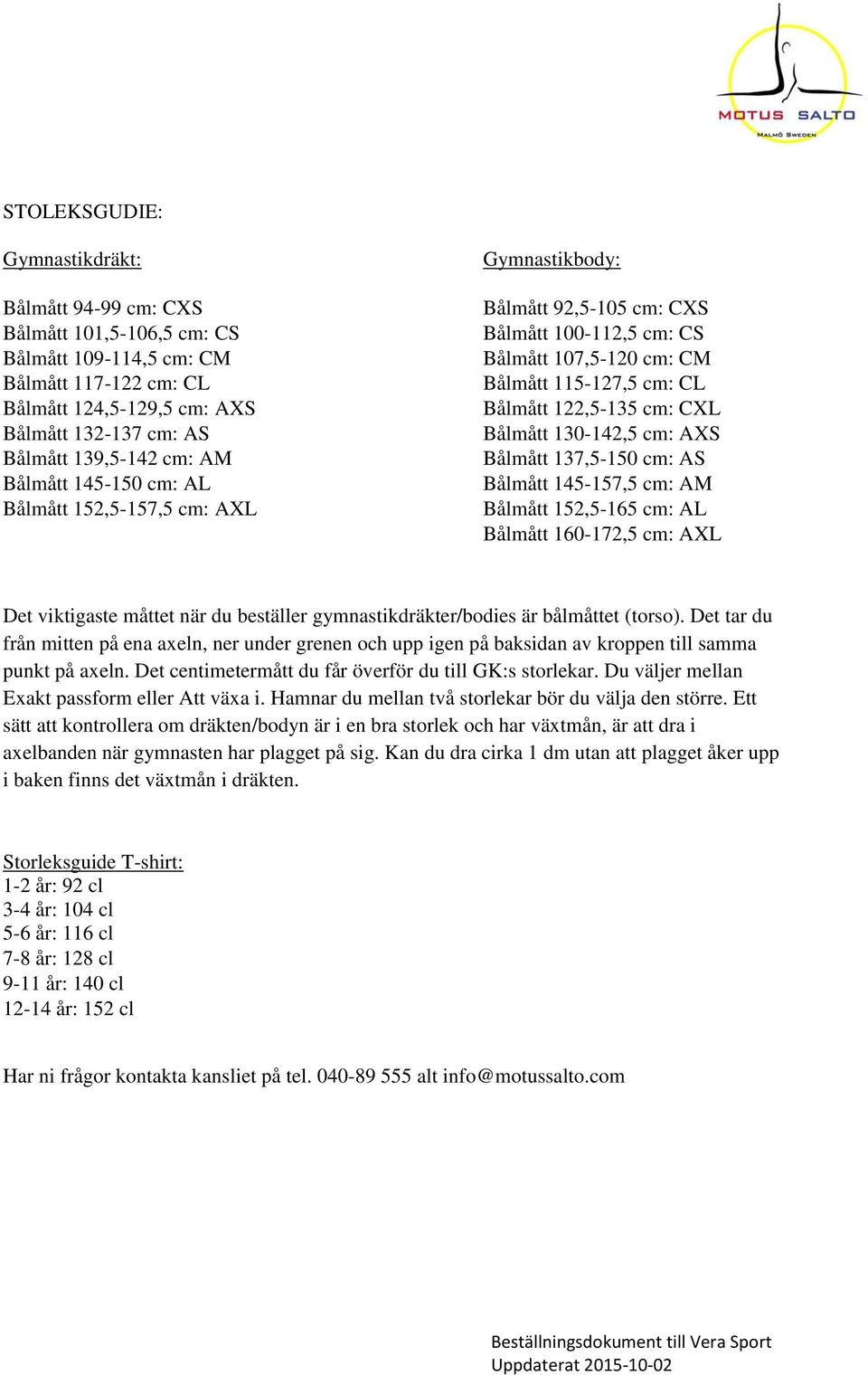 MOTUS SALTO
MALMÖ SWEDEN

STOLEKSGUDIE:

Gymnastikdräkt:

Bålmått 94-99 cm: CXS
Bålmått 101,5-106,5 cm: CS
Bålmått 109-114,5 cm: CM
Bålmått 117-122 cm: CL
Bålmått 124,5-129,5 cm: AXS
Bålmått 132-137 cm: AS
Bålmått 139,5-142 cm: AM
Bålmått 145-150 cm: AL
Bålmått 152,5-157,5 cm: AXL

Gymnastikbody:

Bålmått 92,5-105 cm: CXS
Bålmått 100-112,5 cm: CS
Bålmått 107,5-120 cm: CM
Bålmått 115-127,5 cm: CL
Bålmått 122,5-135 cm: CXL
Bålmått 130-142,5 cm: AXS
Bålmått 137,5-150 cm: AS
Bålmått 145-157,5 cm: AM
Bålmått 152,5-165 cm: AL
Bålmått 160-172,5 cm: AXL

Det viktigaste måttet när du beställer gymnastikdräkter/bodies är bålmåttet (torso). Det tar du från mitten på ena axeln, ner under grenen och upp igen på baksidan av kroppen till samma punkt på axeln. Det centimetermått du får överför du till GK:s storlekar. Du väljer mellan Exakt passform eller Att växa i. Hamnar du mellan två storlekar bör du välja den större. Ett sätt att kontrollera om dräkten/bodyn är i en bra storlek och har växtmån, är att dra i axelbanden när gymnasten har plagget på sig. Kan du dra cirka 1 dm utan att plagget åker upp i baken finns det växtmån i dräkten.

Storleksguide T-shirt:
1-2 år: 92 cl
3-4 år: 104 cl
5-6 år: 116 cl
7-8 år: 128 cl
9-11 år: 140 cl
12-14 år: 152 cl

Har ni frågor kontakta kansliet på tel. 040-89 555 alt info@motussalto.com

Beställningsdokument till Vera Sport
Uppdaterat 2015-10-02